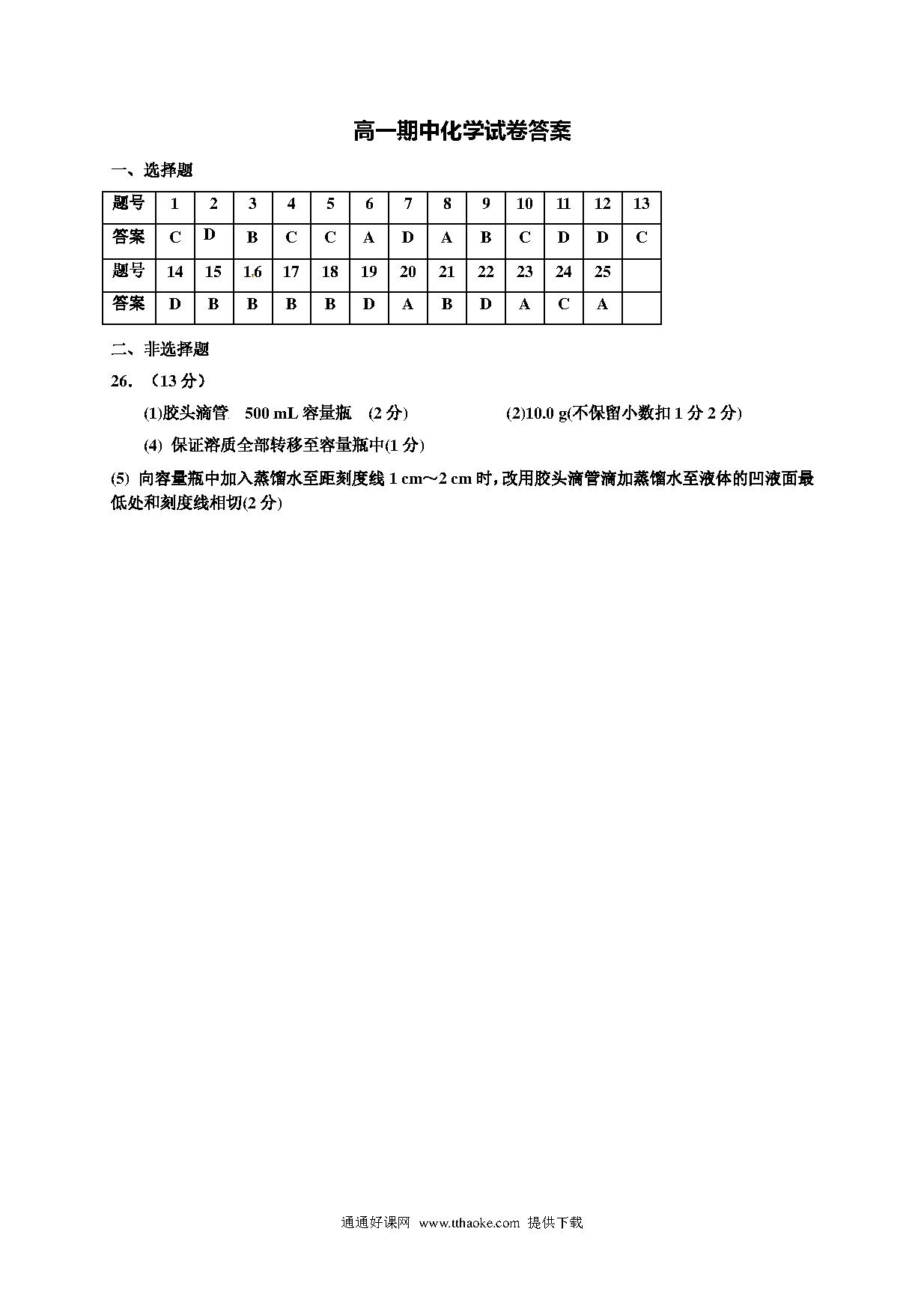 高一期中化学试卷答案

一、选择题

| 题号 | 1 | 2 | 3 | 4 | 5 | 6 | 7 | 8 | 9 | 10 | 11 | 12 | 13 |
|---|---|---|---|---|---|---|---|---|---|---|---|---|---|
| 答案 | C | D | B | C | C | A | D | A | B | C | D | D | C |
| 题号 | 14 | 15 | 16 | 17 | 18 | 19 | 20 | 21 | 22 | 23 | 24 | 25 | |
| 答案 | D | B | B | B | B | D | A | B | D | A | C | A | |

二、非选择题

26．（13 分）

(1)胶头滴管　500 mL 容量瓶　(2 分)　　(2)10.0 g(不保留小数扣 1 分 2 分)

(4) 保证溶质全部转移至容量瓶中(1 分)

(5) 向容量瓶中加入蒸馏水至距刻度线 1 cm～2 cm 时，改用胶头滴管滴加蒸馏水至液体的凹液面最低处和刻度线相切(2 分)

通通好课网 www.tthaoke.com 提供下载